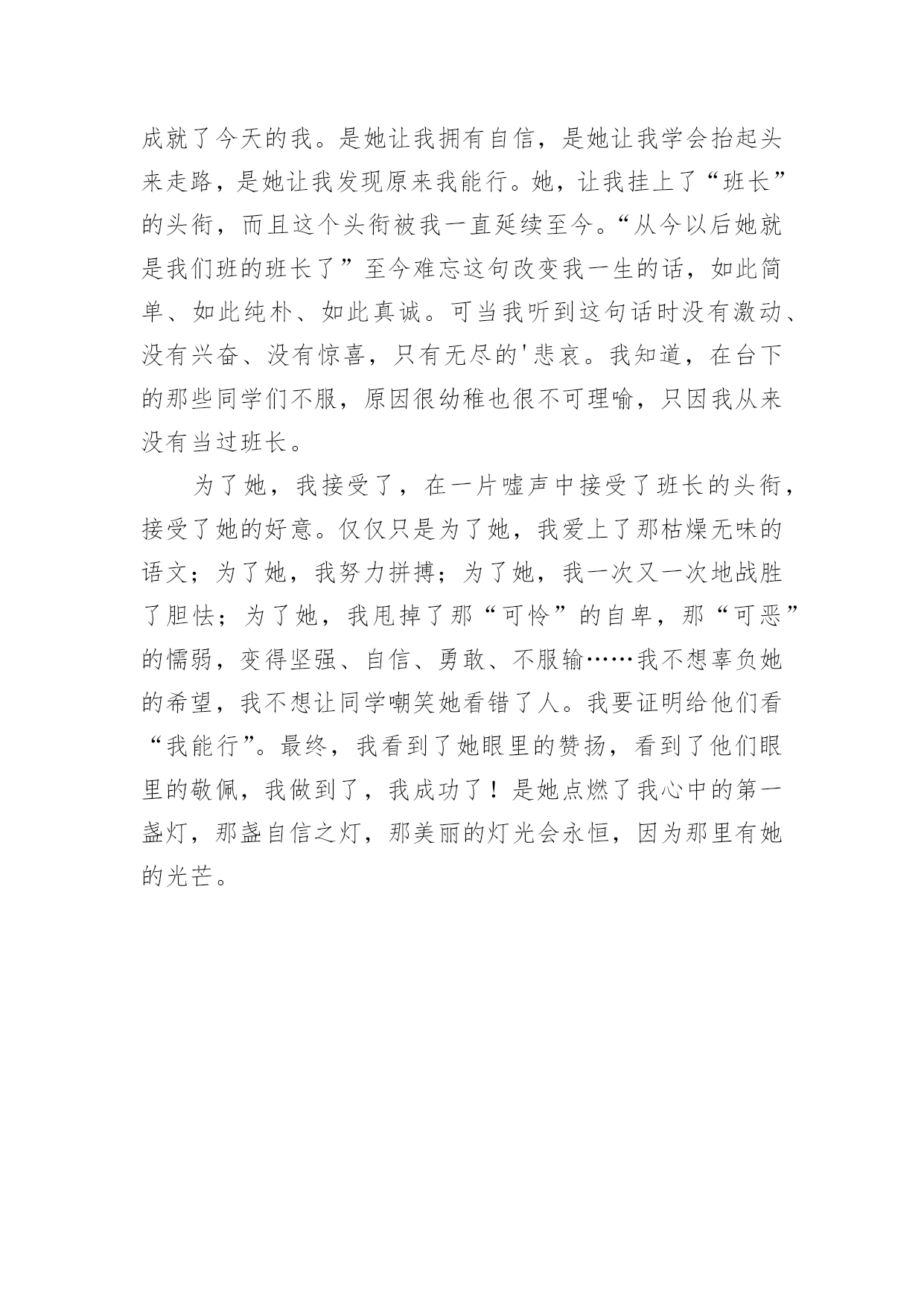 成就了今天的我。是她让我拥有自信，是她让我学会抬起头来走路，是她让我发现原来我能行。她，让我挂上了“班长”的头衔，而且这个头衔被我一直延续至今。“从今以后她就是我们班的班长了”至今难忘这句改变我一生的话，如此简单、如此纯朴、如此真诚。可当我听到这句话时没有激动、没有兴奋、没有惊喜，只有无尽的'悲哀。我知道，在台下的那些同学们不服，原因很幼稚也很不可理喻，只因我从来没有当过班长。

为了她，我接受了，在一片嘘声中接受了班长的头衔，接受了她的好意。仅仅只是为了她，我爱上了那枯燥无味的语文；为了她，我努力拼搏；为了她，我一次又一次地战胜了胆怯；为了她，我甩掉了那“可怜”的自卑，那“可恶”的懦弱，变得坚强、自信、勇敢、不服输……我不想辜负她的希望，我不想让同学嘲笑她看错了人。我要证明给他们看“我能行”。最终，我看到了她眼里的赞扬，看到了他们眼里的敬佩，我做到了，我成功了！是她点燃了我心中的第一盏灯，那盏自信之灯，那美丽的灯光会永恒，因为那里有她的光芒。